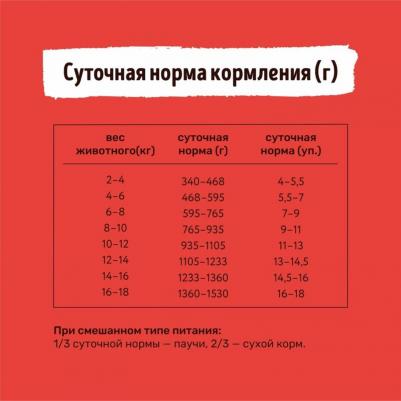 Суточная норма кормления (г)

| вес животного(кг) | суточная норма (г) | суточная норма (уп.) |
|---|---|---|
| 2–4 | 340–468 | 4–5,5 |
| 4–6 | 468–595 | 5,5–7 |
| 6–8 | 595–765 | 7–9 |
| 8–10 | 765–935 | 9–11 |
| 10–12 | 935–1105 | 11–13 |
| 12–14 | 1105–1233 | 13–14,5 |
| 14–16 | 1233–1360 | 14,5–16 |
| 16–18 | 1360–1530 | 16–18 |

При смешанном типе питания:
1/3 суточной нормы — паучи, 2/3 — сухой корм.